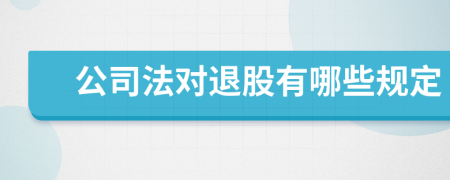 公司法对退股有哪些规定